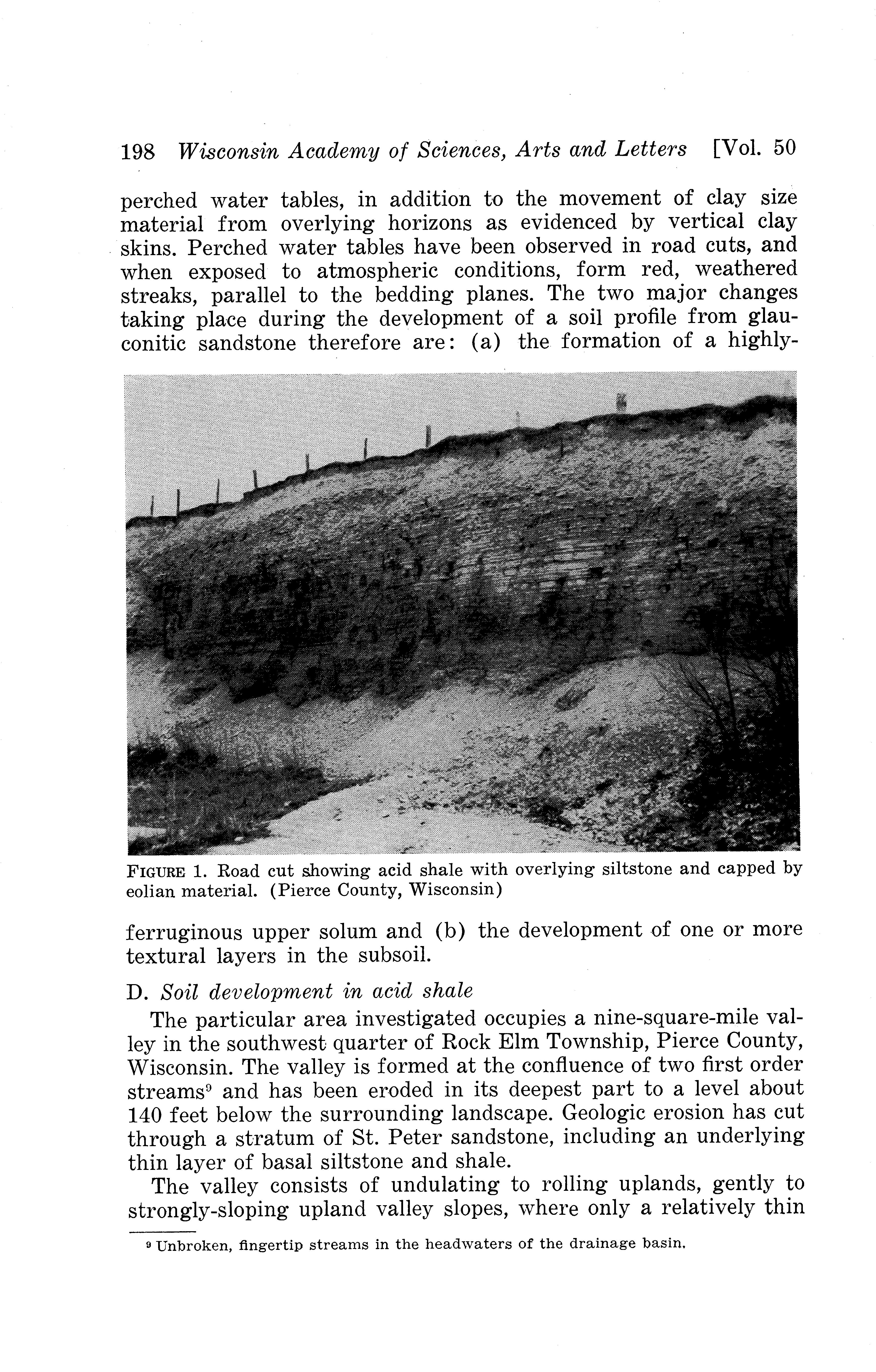 198 Wisconsin Academy of Sciences, Arts and Letters [Vol. 50

perched water tables, in addition to the movement of clay size material from overlying horizons as evidenced by vertical clay skins. Perched water tables have been observed in road cuts, and when exposed to atmospheric conditions, form red, weathered streaks, parallel to the bedding planes. The two major changes taking place during the development of a soil profile from glauconitic sandstone therefore are: (a) the formation of a highly-

FIGURE 1. Road cut showing acid shale with overlying siltstone and capped by eolian material. (Pierce County, Wisconsin)

ferruginous upper solum and (b) the development of one or more textural layers in the subsoil.

D. Soil development in acid shale

The particular area investigated occupies a nine-square-mile valley in the southwest quarter of Rock Elm Township, Pierce County, Wisconsin. The valley is formed at the confluence of two first order streams$^9$ and has been eroded in its deepest part to a level about 140 feet below the surrounding landscape. Geologic erosion has cut through a stratum of St. Peter sandstone, including an underlying thin layer of basal siltstone and shale.

The valley consists of undulating to rolling uplands, gently to strongly-sloping upland valley slopes, where only a relatively thin

$^9$ Unbroken, fingertip streams in the headwaters of the drainage basin.